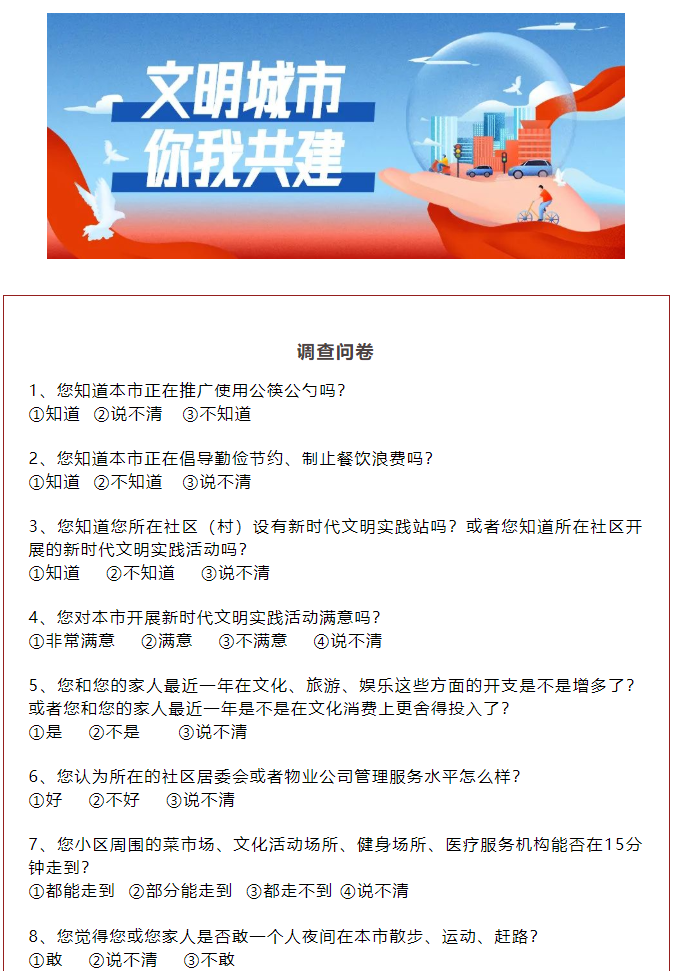 文明城市
你我共建

调查问卷

1、您知道本市正在推广使用公筷公勺吗？
①知道 ②说不清 ③不知道

2、您知道本市正在倡导勤俭节约、制止餐饮浪费吗？
①知道 ②不知道 ③说不清

3、您知道您所在社区（村）设有新时代文明实践站吗？或者您知道所在社区开展的新时代文明实践活动吗？
①知道 ②不知道 ③说不清

4、您对本市开展新时代文明实践活动满意吗？
①非常满意 ②满意 ③不满意 ④说不清

5、您和您的家人最近一年在文化、旅游、娱乐这些方面的开支是不是增多了？或者您和您的家人最近一年是不是在文化消费上更舍得投入了？
①是 ②不是 ③说不清

6、您认为所在的社区居委会或者物业公司管理服务水平怎么样？
①好 ②不好 ③说不清

7、您小区周围的菜市场、文化活动场所、健身场所、医疗服务机构能否在15分钟走到？
①都能走到 ②部分能走到 ③都走不到 ④说不清

8、您觉得您或您家人是否敢一个人夜间在本市散步、运动、赶路？
①敢 ②说不清 ③不敢